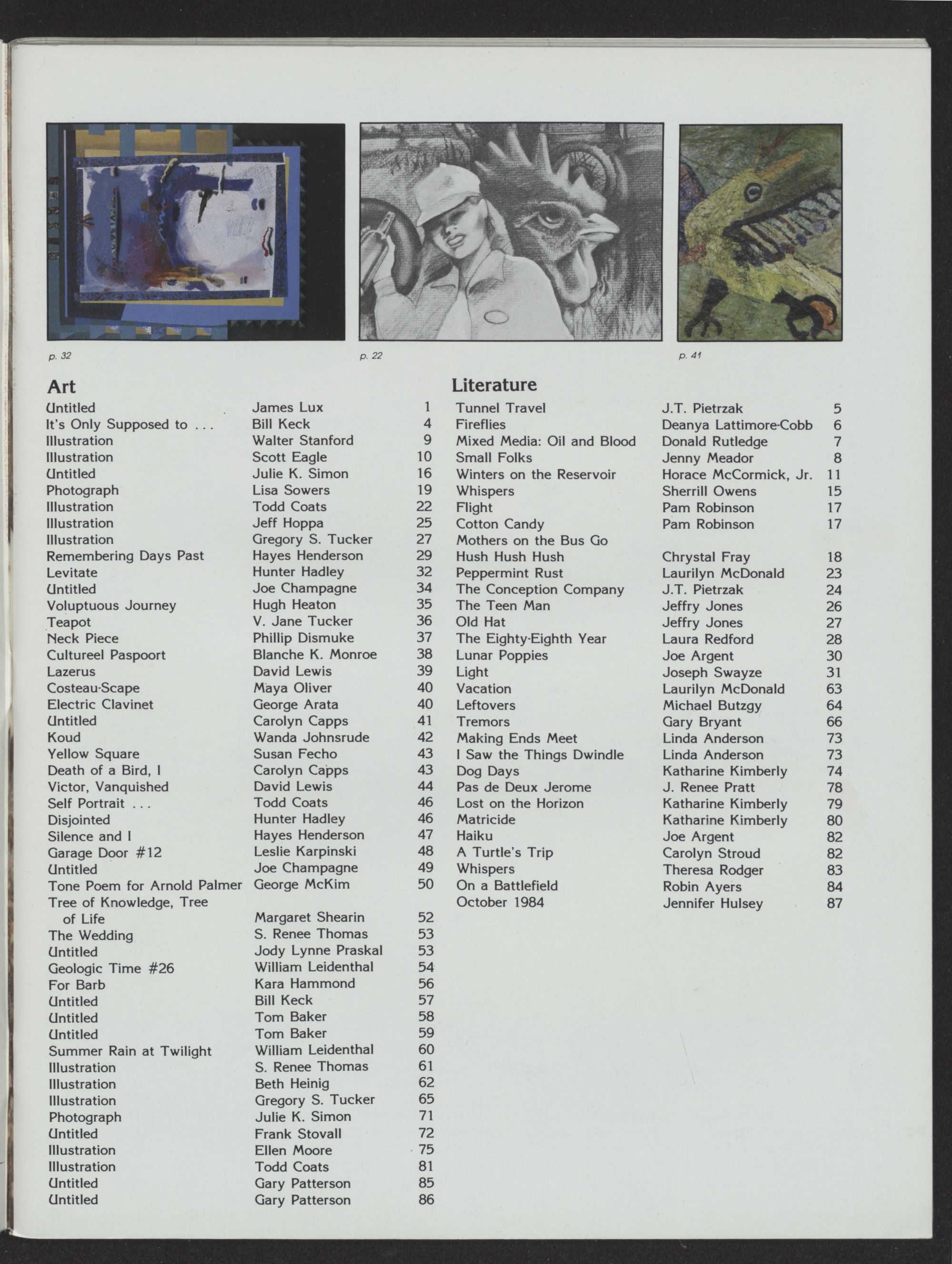 p. 32

p. 22

p. 41

Art

| | | |
|---|---|---|
| Untitled | James Lux | 1 |
| It's Only Supposed to . . . | Bill Keck | 4 |
| Illustration | Walter Stanford | 9 |
| Illustration | Scott Eagle | 10 |
| Untitled | Julie K. Simon | 16 |
| Photograph | Lisa Sowers | 19 |
| Illustration | Todd Coats | 22 |
| Illustration | Jeff Hoppa | 25 |
| Illustration | Gregory S. Tucker | 27 |
| Remembering Days Past | Hayes Henderson | 29 |
| Levitate | Hunter Hadley | 32 |
| Untitled | Joe Champagne | 34 |
| Voluptuous Journey | Hugh Heaton | 35 |
| Teapot | V. Jane Tucker | 36 |
| Neck Piece | Phillip Dismuke | 37 |
| Cultureel Paspoort | Blanche K. Monroe | 38 |
| Lazerus | David Lewis | 39 |
| Costeau-Scape | Maya Oliver | 40 |
| Electric Clavinet | George Arata | 40 |
| Untitled | Carolyn Capps | 41 |
| Koud | Wanda Johnsrude | 42 |
| Yellow Square | Susan Fecho | 43 |
| Death of a Bird, I | Carolyn Capps | 43 |
| Victor, Vanquished | David Lewis | 44 |
| Self Portrait . . . | Todd Coats | 46 |
| Disjointed | Hunter Hadley | 46 |
| Silence and I | Hayes Henderson | 47 |
| Garage Door #12 | Leslie Karpinski | 48 |
| Untitled | Joe Champagne | 49 |
| Tone Poem for Arnold Palmer | George McKim | 50 |
| Tree of Knowledge, Tree of Life | Margaret Shearin | 52 |
| The Wedding | S. Renee Thomas | 53 |
| Untitled | Jody Lynne Praskal | 53 |
| Geologic Time #26 | William Leidenthal | 54 |
| For Barb | Kara Hammond | 56 |
| Untitled | Bill Keck | 57 |
| Untitled | Tom Baker | 58 |
| Untitled | Tom Baker | 59 |
| Summer Rain at Twilight | William Leidenthal | 60 |
| Illustration | S. Renee Thomas | 61 |
| Illustration | Beth Heinig | 62 |
| Illustration | Gregory S. Tucker | 65 |
| Photograph | Julie K. Simon | 71 |
| Untitled | Frank Stovall | 72 |
| Illustration | Ellen Moore | 75 |
| Illustration | Todd Coats | 81 |
| Untitled | Gary Patterson | 85 |
| Untitled | Gary Patterson | 86 |

Literature

| | | |
|---|---|---|
| Tunnel Travel | J.T. Pietrzak | 5 |
| Fireflies | Deanya Lattimore-Cobb | 6 |
| Mixed Media: Oil and Blood | Donald Rutledge | 7 |
| Small Folks | Jenny Meador | 8 |
| Winters on the Reservoir | Horace McCormick, Jr. | 11 |
| Whispers | Sherrill Owens | 15 |
| Flight | Pam Robinson | 17 |
| Cotton Candy | Pam Robinson | 17 |
| Mothers on the Bus Go Hush Hush Hush | Chrystal Fray | 18 |
| Peppermint Rust | Laurilyn McDonald | 23 |
| The Conception Company | J.T. Pietrzak | 24 |
| The Teen Man | Jeffry Jones | 26 |
| Old Hat | Jeffry Jones | 27 |
| The Eighty-Eighth Year | Laura Redford | 28 |
| Lunar Poppies | Joe Argent | 30 |
| Light | Joseph Swayze | 31 |
| Vacation | Laurilyn McDonald | 63 |
| Leftovers | Michael Butzgy | 64 |
| Tremors | Gary Bryant | 66 |
| Making Ends Meet | Linda Anderson | 73 |
| I Saw the Things Dwindle | Linda Anderson | 73 |
| Dog Days | Katharine Kimberly | 74 |
| Pas de Deux Jerome | J. Renee Pratt | 78 |
| Lost on the Horizon | Katharine Kimberly | 79 |
| Matricide | Katharine Kimberly | 80 |
| Haiku | Joe Argent | 82 |
| A Turtle's Trip | Carolyn Stroud | 82 |
| Whispers | Theresa Rodger | 83 |
| On a Battlefield | Robin Ayers | 84 |
| October 1984 | Jennifer Hulsey | 87 |